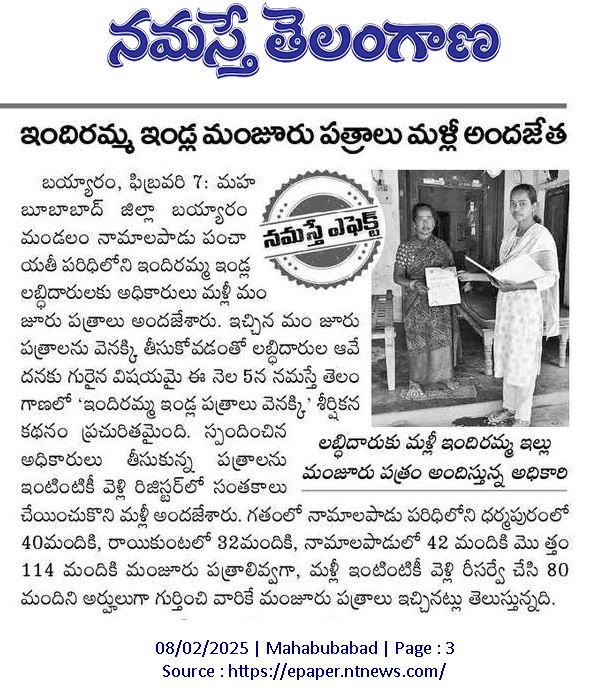 నమస్తే తెలంగాణ

ఇందిరమ్మ ఇండ్ల మంజూరు పత్రాలు మళ్లీ అందజేత

నమస్తే ఎఫెక్ట్

బయ్యారం, ఫిబ్రవరి 7: మహబూబాబాద్ జిల్లా బయ్యారం మండలం నామాలపాడు పంచాయతీ పరిధిలోని ఇందిరమ్మ ఇండ్ల లబ్ధిదారులకు అధికారులు మళ్లీ మంజూరు పత్రాలు అందజేశారు. ఇచ్చిన మం జూరు పత్రాలను వెనక్కి తీసుకోవడంతో లబ్ధిదారుల ఆవేదనకు గురైన విషయమై ఈ నెల 5న నమస్తే తెలంగాణలో 'ఇందిరమ్మ ఇండ్ల పత్రాలు వెనక్కి' శీర్షికన కథనం ప్రచురితమైంది. స్పందించిన అధికారులు తీసుకున్న పత్రాలను ఇంటింటికీ వెళ్లి రిజిస్టర్‌లో సంతకాలు చేయించుకొని మళ్లీ అందజేశారు. గతంలో నామాలపాడు పరిధిలోని ధర్మపురంలో 40మందికి, రాయికుంటలో 32మందికి, నామాలపాడులో 42 మందికి మొ త్తం 114 మందికి మంజూరు పత్రాలివ్వగా, మళ్లీ ఇంటింటికీ వెళ్లి రీసర్వే చేసి 80 మందిని అర్హులుగా గుర్తించి వారికే మంజూరు పత్రాలు ఇచ్చినట్లు తెలుస్తున్నది.

లబ్ధిదారుకు మళ్లీ ఇందిరమ్మ ఇల్లు మంజూరు పత్రం అందిస్తున్న అధికారి

08/02/2025 | Mahabubabad | Page : 3
Source : https://epaper.ntnews.com/